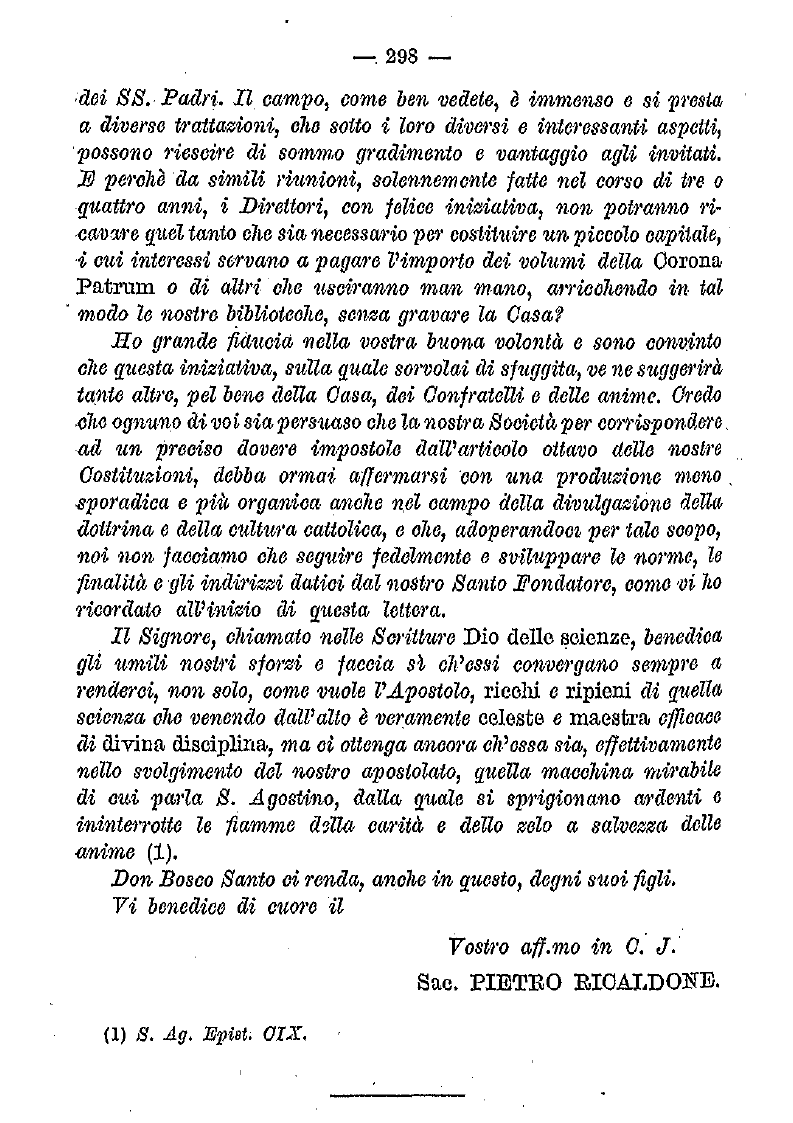 — 298 —

dei SS. Padri. Il campo, come ben vedete, è immenso e si presta a diverse trattazioni, che sotto i loro diversi e interessanti aspetti, possono riescire di sommo gradimento e vantaggio agli invitati. E perchè da simili riunioni, solennemente fatte nel corso di tre o quattro anni, i Direttori, con felice iniziativa, non potranno ricavare quel tanto che sia necessario per costituire un piccolo capitale, i cui interessi servano a pagare l'importo dei volumi della Corona Patrum o di altri che usciranno man mano, arricchendo in tal modo le nostre biblioteche, senza gravare la Casa?

Ho grande fiducia nella vostra buona volontà e sono convinto che questa iniziativa, sulla quale sorvolai di sfuggita, ve ne suggerirà tante altre, pel bene della Casa, dei Confratelli e delle anime. Credo che ognuno di voi sia persuaso che la nostra Società per corrispondere ad un preciso dovere impostole dall'articolo ottavo delle nostre Costituzioni, debba ormai affermarsi con una produzione meno sporadica e più organica anche nel campo della divulgazione della dottrina e della cultura cattolica, e che, adoperandoci per tale scopo, noi non facciamo che seguire fedelmente e sviluppare le norme, le finalità e gli indirizzi datici dal nostro Santo Fondatore, come vi ho ricordato all'inizio di questa lettera.

Il Signore, chiamato nelle Scritture Dio delle scienze, benedica gli umili nostri sforzi e faccia sì ch'essi convergano sempre a renderci, non solo, come vuole l'Apostolo, ricchi e ripieni di quella scienza che venendo dall'alto è veramente celeste e maestra efficace di divina disciplina, ma ci ottenga ancora ch'essa sia, effettivamente nello svolgimento del nostro apostolato, quella macchina mirabile di cui parla S. Agostino, dalla quale si sprigionano ardenti e ininterrotte le fiamme della carità e dello zelo a salvezza delle anime (1).

Don Bosco Santo ci renda, anche in questo, degni suoi figli.

Vi benedice di cuore il

Vostro aff.mo in C. J.
Sac. PIETRO RICALDONE.

(1) S. Ag. Epist. CIX.